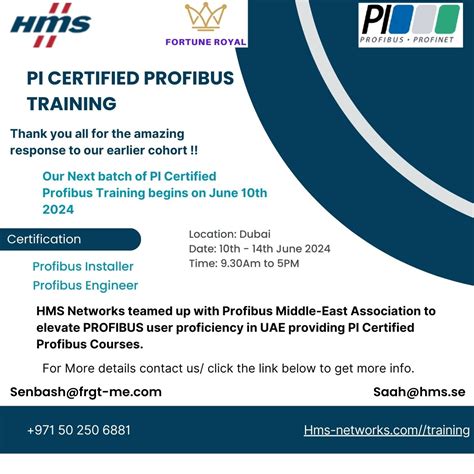 HMS

FORTUNE ROYAL

PI
PROFIBUS • PROFINET

PI CERTIFIED PROFIBUS TRAINING

Thank you all for the amazing response to our earlier cohort !!

Our Next batch of PI Certified Profibus Training begins on June 10th 2024

Certification

Profibus Installer
Profibus Engineer

Location: Dubai
Date: 10th - 14th June 2024
Time: 9.30Am to 5PM

HMS Networks teamed up with Profibus Middle-East Association to elevate PROFIBUS user proficiency in UAE providing PI Certified Profibus Courses.

For More details contact us/ click the link below to get more info.

Senbash@frgt-me.com

Saah@hms.se

+971 50 250 6881

Hms-networks.com//training